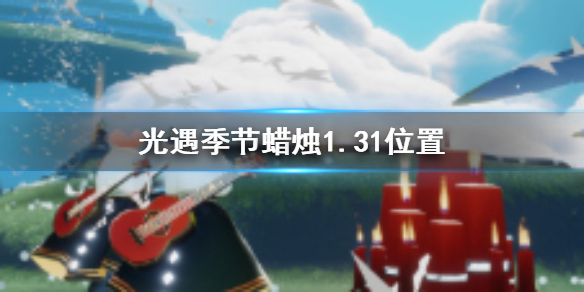 光遇季节蜡烛1.31位置